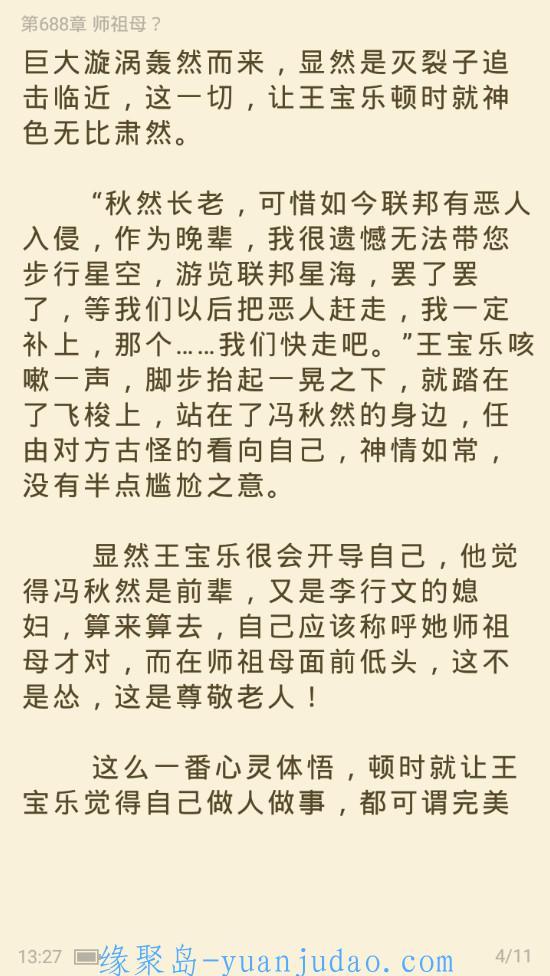 第688章 师祖母？

巨大漩涡轰然而来，显然是灭裂子追击临近，这一切，让王宝乐顿时就神色无比肃然。

“秋然长老，可惜如今联邦有恶人入侵，作为晚辈，我很遗憾无法带您步行星空，游览联邦星海，罢了罢了，等我们以后把恶人赶走，我一定补上，那个……我们快走吧。”王宝乐咳嗽一声，脚步抬起一晃之下，就踏在了飞梭上，站在了冯秋然的身边，任由对方古怪的看向自己，神情如常，没有半点尴尬之意。

显然王宝乐很会开导自己，他觉得冯秋然是前辈，又是李行文的媳妇，算来算去，自己应该称呼她师祖母才对，而在师祖母面前低头，这不是怂，这是尊敬老人！

这么一番心灵体悟，顿时就让王宝乐觉得自己做人做事，都可谓完美

13:27 缘聚岛-yuanjudao.com 4/11